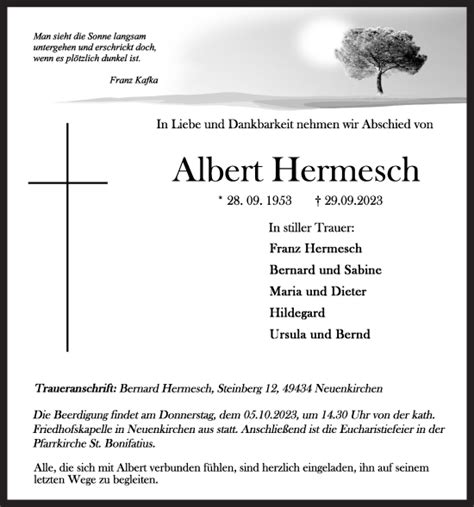 Man sieht die Sonne langsam untergehen und erschrickt doch, wenn es plötzlich dunkel ist.

Franz Kafka

In Liebe und Dankbarkeit nehmen wir Abschied von

Albert Hermesch

* 28. 09. 1953 † 29.09.2023

In stiller Trauer:

Franz Hermesch

Bernard und Sabine

Maria und Dieter

Hildegard

Ursula und Bernd

Traueranschrift: Bernard Hermesch, Steinberg 12, 49434 Neuenkirchen

Die Beerdigung findet am Donnerstag, dem 05.10.2023, um 14.30 Uhr von der kath. Friedhofskapelle in Neuenkirchen aus statt. Anschließend ist die Eucharistiefeier in der Pfarrkirche St. Bonifatius.

Alle, die sich mit Albert verbunden fühlen, sind herzlich eingeladen, ihn auf seinem letzten Wege zu begleiten.